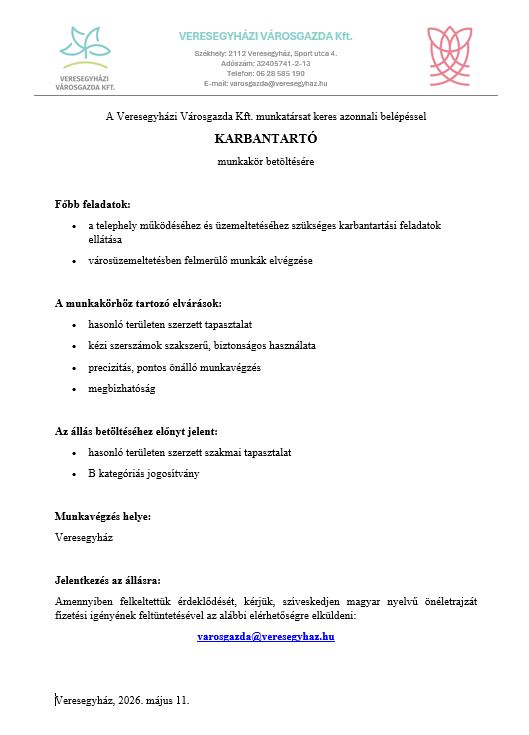 VERESEGYHÁZI VÁROSGAZDA KFT.

VERESEGYHÁZI VÁROSGAZDA Kft.

Székhely: 2112 Veresegyház, Sport utca 4.
Adószám: 32405741-2-13
Telefon: 06 28 585 190
E-mail: varosgazda@veresegyhaz.hu

A Veresegyházi Városgazda Kft. munkatársat keres azonnali belépéssel

KARBANTARTÓ

munkakör betöltésére

Főbb feladatok:

- a telephely működéséhez és üzemeltetéséhez szükséges karbantartási feladatok ellátása
- városüzemeltetésben felmerülő munkák elvégzése

A munkakörhöz tartozó elvárások:

- hasonló területen szerzett tapasztalat
- kézi szerszámok szakszerű, biztonságos használata
- precizitás, pontos önálló munkavégzés
- megbízhatóság

Az állás betöltéséhez előnyt jelent:

- hasonló területen szerzett szakmai tapasztalat
- B kategóriás jogosítvány

Munkavégzés helye:

Veresegyház

Jelentkezés az állásra:

Amennyiben felkeltettük érdeklődését, kérjük, szíveskedjen magyar nyelvű önéletrajzát fizetési igényének feltüntetésével az alábbi elérhetőségre elküldeni:

varosgazda@veresegyhaz.hu

Veresegyház, 2026. május 11.